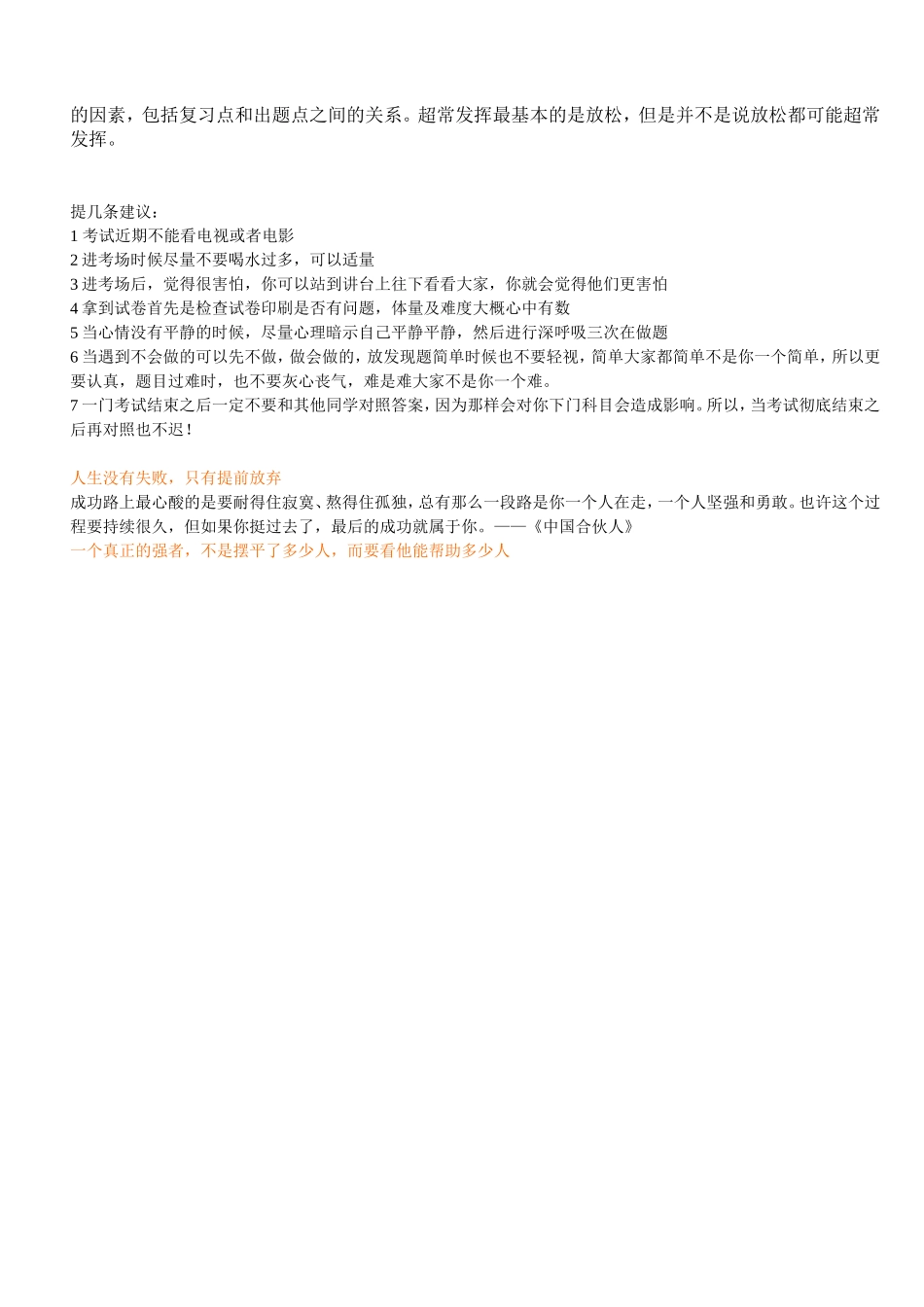 的因素，包括复习点和出题点之间的关系。超常发挥最基本的是放松，但是并不是说放松都可能超常发挥。

提几条建议：
1 考试近期不能看电视或者电影
2 进考场时候尽量不要喝水过多，可以适量
3 进考场后，觉得很害怕，你可以站到讲台上往下看看大家，你就会觉得他们更害怕
4 拿到试卷首先是检查试卷印刷是否有问题，体量及难度大概心中有数
5 当心情没有平静的时候，尽量心理暗示自己平静平静，然后进行深呼吸三次在做题
6 当遇到不会做的可以先不做，做会做的，放发现题简单时候也不要轻视，简单大家都简单不是你一个简单，所以更要认真，题目过难时，也不要灰心丧气，难是难大家不是你一个难。
7 一门考试结束之后一定不要和其他同学对照答案，因为那样会对你下门科目会造成影响。所以，当考试彻底结束之后再对照也不迟！

人生没有失败，只有提前放弃
成功路上最心酸的是要耐得住寂寞、熬得住孤独，总有那么一段路是你一个人在走，一个人坚强和勇敢。也许这个过程要持续很久，但如果你挺过去了，最后的成功就属于你。——《中国合伙人》
一个真正的强者，不是摆平了多少人，而要看他能帮助多少人